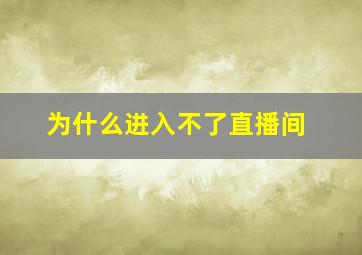 为什么进入不了直播间